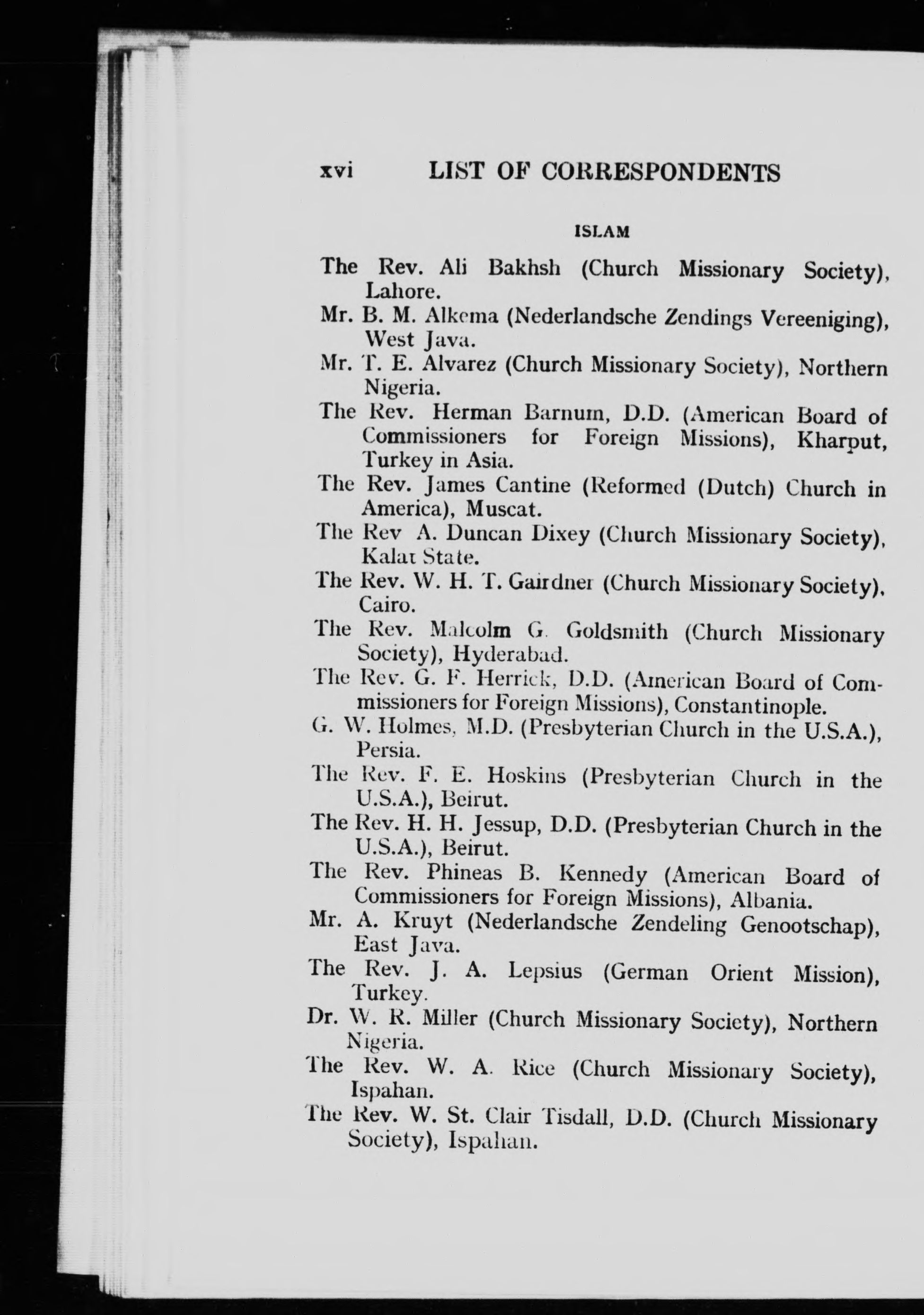 xvi LIST OF CORRESPONDENTS

ISLAM

The Rev. Ali Bakhsh (Church Missionary Society), Lahore.

Mr. B. M. Alkema (Nederlandsche Zendings Vereeniging), West Java.

Mr. T. E. Alvarez (Church Missionary Society), Northern Nigeria.

The Rev. Herman Barnum, D.D. (American Board of Commissioners for Foreign Missions), Kharput, Turkey in Asia.

The Rev. James Cantine (Reformed (Dutch) Church in America), Muscat.

The Rev A. Duncan Dixey (Church Missionary Society), Kalat State.

The Rev. W. H. T. Gairdner (Church Missionary Society), Cairo.

The Rev. Malcolm G. Goldsmith (Church Missionary Society), Hyderabad.

The Rev. G. F. Herrick, D.D. (American Board of Commissioners for Foreign Missions), Constantinople.

G. W. Holmes, M.D. (Presbyterian Church in the U.S.A.), Persia.

The Rev. F. E. Hoskins (Presbyterian Church in the U.S.A.), Beirut.

The Rev. H. H. Jessup, D.D. (Presbyterian Church in the U.S.A.), Beirut.

The Rev. Phineas B. Kennedy (American Board of Commissioners for Foreign Missions), Albania.

Mr. A. Kruyt (Nederlandsche Zendeling Genootschap), East Java.

The Rev. J. A. Lepsius (German Orient Mission), Turkey.

Dr. W. R. Miller (Church Missionary Society), Northern Nigeria.

The Rev. W. A. Rice (Church Missionary Society), Ispahan.

The Rev. W. St. Clair Tisdall, D.D. (Church Missionary Society), Ispahan.